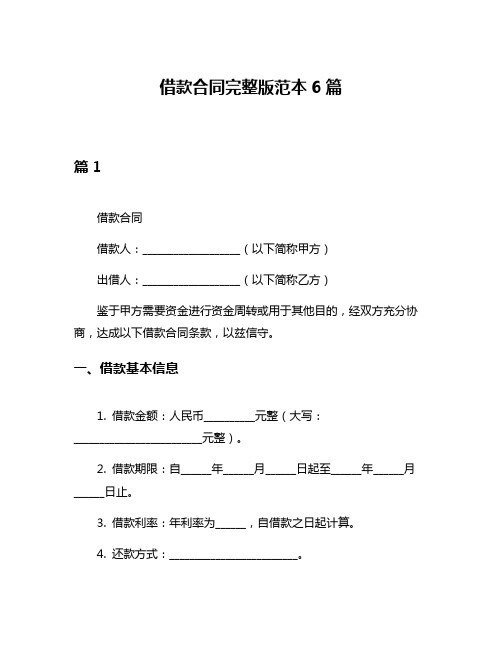 借款合同完整版范本 6 篇

篇 1

借款合同

借款人：__________________（以下简称甲方）

出借人：__________________（以下简称乙方）

鉴于甲方需要资金进行资金周转或用于其他目的，经双方充分协商，达成以下借款合同条款，以兹信守。

一、借款基本信息

1. 借款金额：人民币_________元整（大写：________________________元整）。

2. 借款期限：自_____年_____月_____日起至_____年_____月_____日止。

3. 借款利率：年利率为_____，自借款之日起计算。

4. 还款方式：________________________。